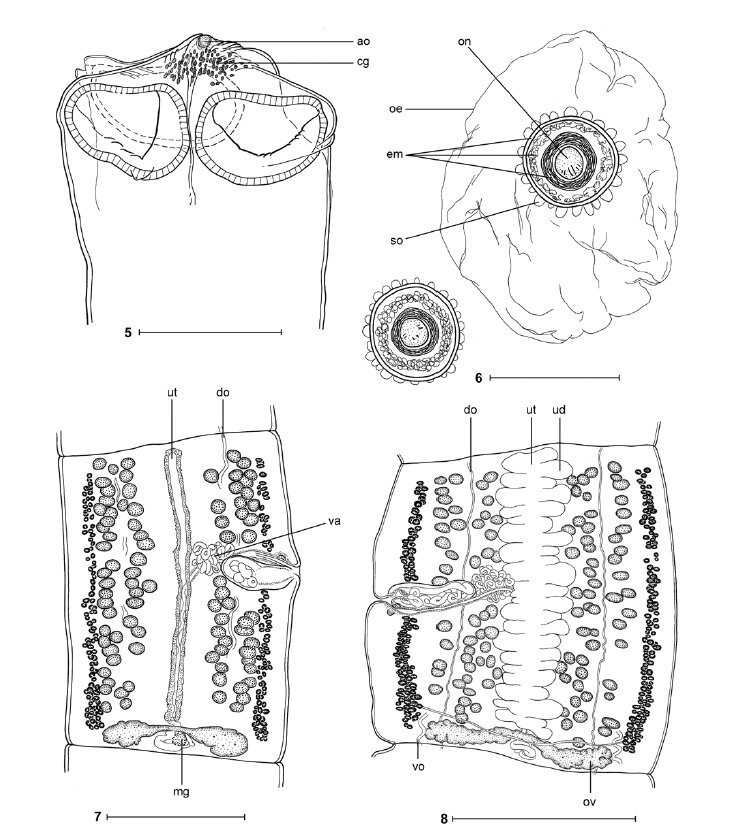 ao
cg
5
on
oe
em
so
6
ut
do
va
mg
7
do
ut
ud
vo
ov
8